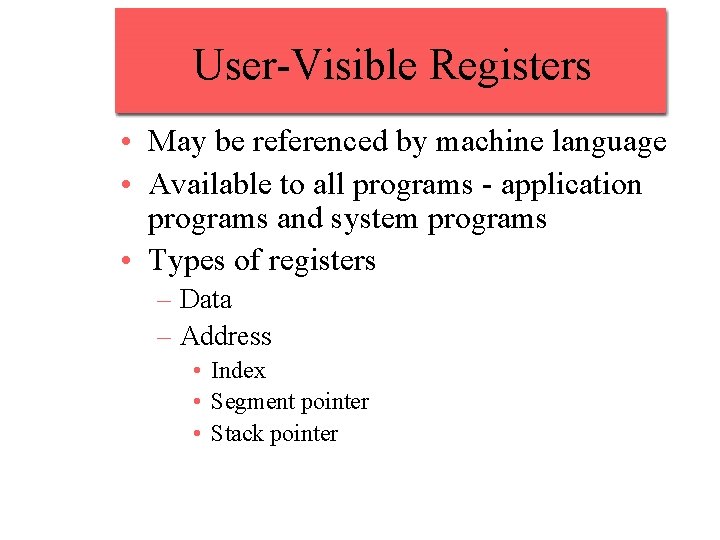 User-Visible Registers

• May be referenced by machine language
• Available to all programs - application programs and system programs
• Types of registers
– Data
– Address
• Index
• Segment pointer
• Stack pointer